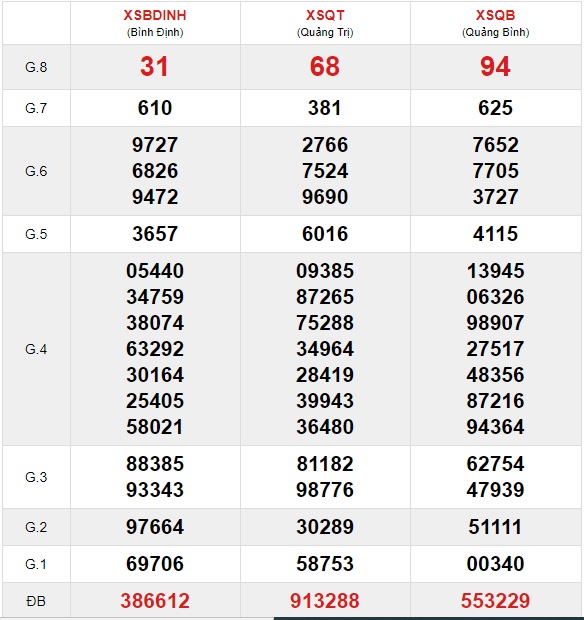 |  | XSBDINH (Bình Định) | XSQT (Quảng Trị) | XSQB (Quảng Bình) |
|---|---|---|---|
| G.8 | 31 | 68 | 94 |
| G.7 | 610 | 381 | 625 |
| G.6 | 9727 6826 9472 | 2766 7524 9690 | 7652 7705 3727 |
| G.5 | 3657 | 6016 | 4115 |
| G.4 | 05440 34759 38074 63292 30164 25405 58021 | 09385 87265 75288 34964 28419 39943 36480 | 13945 06326 98907 27517 48356 87216 94364 |
| G.3 | 88385 93343 | 81182 98776 | 62754 47939 |
| G.2 | 97664 | 30289 | 51111 |
| G.1 | 69706 | 58753 | 00340 |
| ĐB | 386612 | 913288 | 553229 |